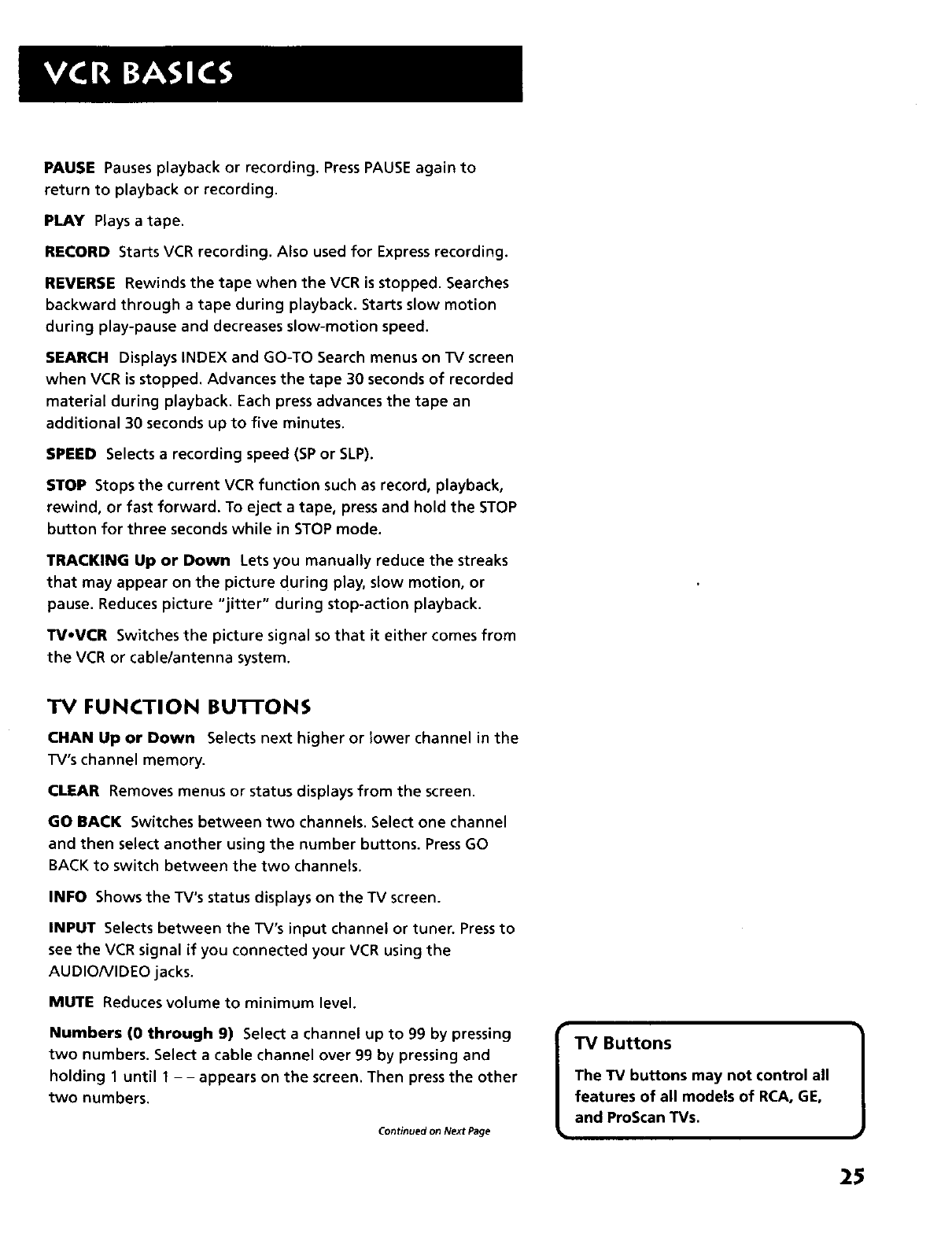 VCR BASICS

PAUSE Pauses playback or recording. Press PAUSE again to return to playback or recording.

PLAY Plays a tape.

RECORD Starts VCR recording. Also used for Express recording.

REVERSE Rewinds the tape when the VCR is stopped. Searches backward through a tape during playback. Starts slow motion during play-pause and decreases slow-motion speed.

SEARCH Displays INDEX and GO-TO Search menus on TV screen when VCR is stopped. Advances the tape 30 seconds of recorded material during playback. Each press advances the tape an additional 30 seconds up to five minutes.

SPEED Selects a recording speed (SP or SLP).

STOP Stops the current VCR function such as record, playback, rewind, or fast forward. To eject a tape, press and hold the STOP button for three seconds while in STOP mode.

TRACKING Up or Down Lets you manually reduce the streaks that may appear on the picture during play, slow motion, or pause. Reduces picture "jitter" during stop-action playback.

TV•VCR Switches the picture signal so that it either comes from the VCR or cable/antenna system.

TV FUNCTION BUTTONS

CHAN Up or Down Selects next higher or lower channel in the TV's channel memory.

CLEAR Removes menus or status displays from the screen.

GO BACK Switches between two channels. Select one channel and then select another using the number buttons. Press GO BACK to switch between the two channels.

INFO Shows the TV's status displays on the TV screen.

INPUT Selects between the TV's input channel or tuner. Press to see the VCR signal if you connected your VCR using the AUDIO/VIDEO jacks.

MUTE Reduces volume to minimum level.

Numbers (0 through 9) Select a channel up to 99 by pressing two numbers. Select a cable channel over 99 by pressing and holding 1 until 1 – – appears on the screen. Then press the other two numbers.

Continued on Next Page

TV Buttons

The TV buttons may not control all features of all models of RCA, GE, and ProScan TVs.

25